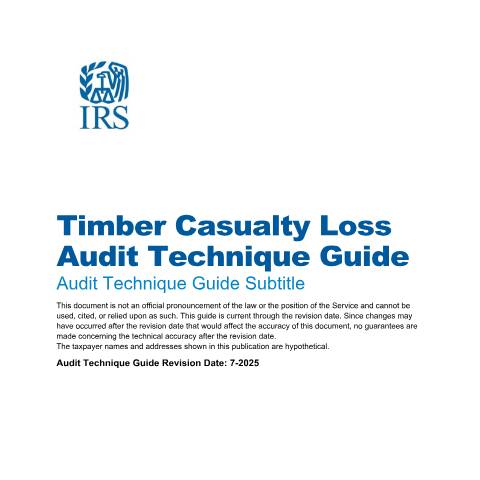 IRS

Timber Casualty Loss Audit Technique Guide

Audit Technique Guide Subtitle

This document is not an official pronouncement of the law or the position of the Service and cannot be used, cited, or relied upon as such. This guide is current through the revision date. Since changes may have occurred after the revision date that would affect the accuracy of this document, no guarantees are made concerning the technical accuracy after the revision date.
The taxpayer names and addresses shown in this publication are hypothetical.

Audit Technique Guide Revision Date: 7-2025